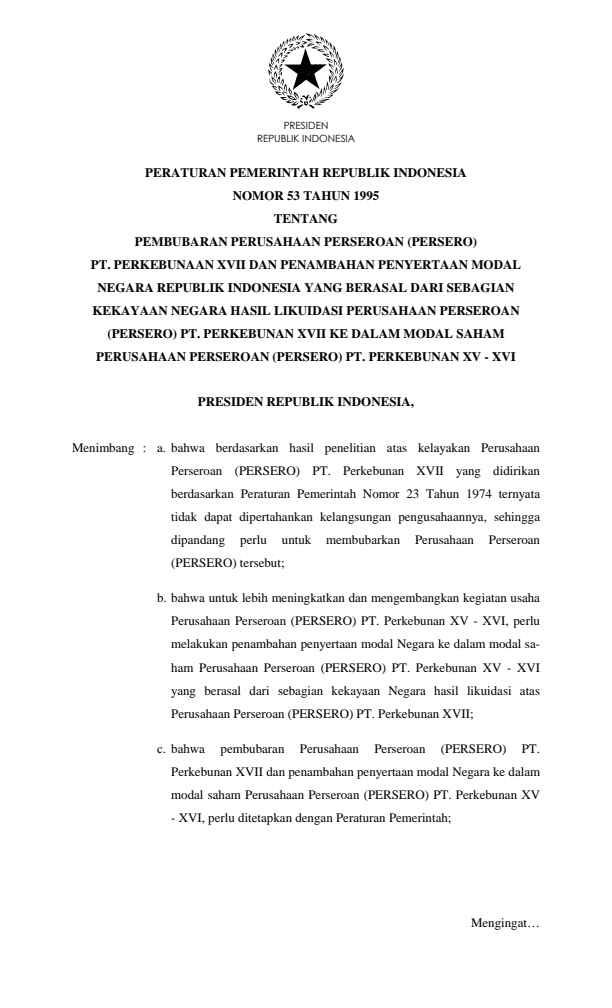 PRESIDEN
REPUBLIK INDONESIA

PERATURAN PEMERINTAH REPUBLIK INDONESIA
NOMOR 53 TAHUN 1995
TENTANG
PEMBUBARAN PERUSAHAAN PERSEROAN (PERSERO) PT. PERKEBUNAAN XVII DAN PENAMBAHAN PENYERTAAN MODAL NEGARA REPUBLIK INDONESIA YANG BERASAL DARI SEBAGIAN KEKAYAAN NEGARA HASIL LIKUIDASI PERUSAHAAN PERSEROAN (PERSERO) PT. PERKEBUNAN XVII KE DALAM MODAL SAHAM PERUSAHAAN PERSEROAN (PERSERO) PT. PERKEBUNAN XV - XVI

PRESIDEN REPUBLIK INDONESIA,

Menimbang : a. bahwa berdasarkan hasil penelitian atas kelayakan Perusahaan Perseroan (PERSERO) PT. Perkebunan XVII yang didirikan berdasarkan Peraturan Pemerintah Nomor 23 Tahun 1974 ternyata tidak dapat dipertahankan kelangsungan pengusahaannya, sehingga dipandang perlu untuk membubarkan Perusahaan Perseroan (PERSERO) tersebut;

b. bahwa untuk lebih meningkatkan dan mengembangkan kegiatan usaha Perusahaan Perseroan (PERSERO) PT. Perkebunan XV - XVI, perlu melakukan penambahan penyertaan modal Negara ke dalam modal saham Perusahaan Perseroan (PERSERO) PT. Perkebunan XV - XVI yang berasal dari sebagian kekayaan Negara hasil likuidasi atas Perusahaan Perseroan (PERSERO) PT. Perkebunan XVII;

c. bahwa pembubaran Perusahaan Perseroan (PERSERO) PT. Perkebunan XVII dan penambahan penyertaan modal Negara ke dalam modal saham Perusahaan Perseroan (PERSERO) PT. Perkebunan XV - XVI, perlu ditetapkan dengan Peraturan Pemerintah;

Mengingat…